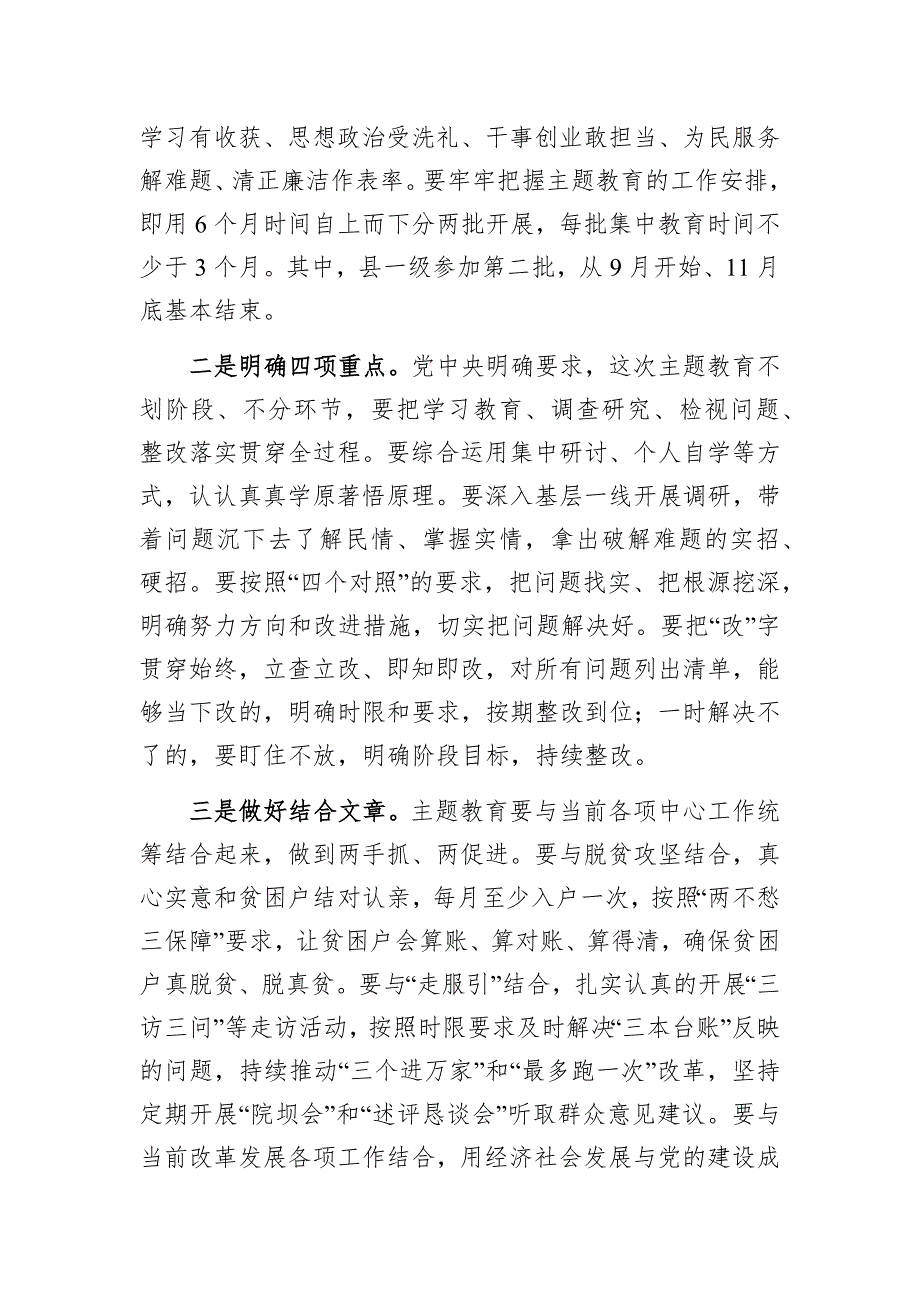 学习有收获、思想政治受洗礼、干事创业敢担当、为民服务解难题、清正廉洁作表率。要牢牢把握主题教育的工作安排，即用6个月时间自上而下分两批开展，每批集中教育时间不少于3个月。其中，县一级参加第二批，从9月开始、11月底基本结束。

二是明确四项重点。党中央明确要求，这次主题教育不划阶段、不分环节，要把学习教育、调查研究、检视问题、整改落实贯穿全过程。要综合运用集中研讨、个人自学等方式，认认真真学原著悟原理。要深入基层一线开展调研，带着问题沉下去了解民情、掌握实情，拿出破解难题的实招、硬招。要按照“四个对照”的要求，把问题找实、把根源挖深，明确努力方向和改进措施，切实把问题解决好。要把“改”字贯穿始终，立查立改、即知即改，对所有问题列出清单，能够当下改的，明确时限和要求，按期整改到位；一时解决不了的，要盯住不放，明确阶段目标，持续整改。

三是做好结合文章。主题教育要与当前各项中心工作统筹结合起来，做到两手抓、两促进。要与脱贫攻坚结合，真心实意和贫困户结对认亲，每月至少入户一次，按照“两不愁三保障”要求，让贫困户会算账、算对账、算得清，确保贫困户真脱贫、脱真贫。要与“走服引”结合，扎实认真的开展“三访三问”等走访活动，按照时限要求及时解决“三本台账”反映的问题，持续推动“三个进万家”和“最多跑一次”改革，坚持定期开展“院坝会”和“述评恳谈会”听取群众意见建议。要与当前改革发展各项工作结合，用经济社会发展与党的建设成